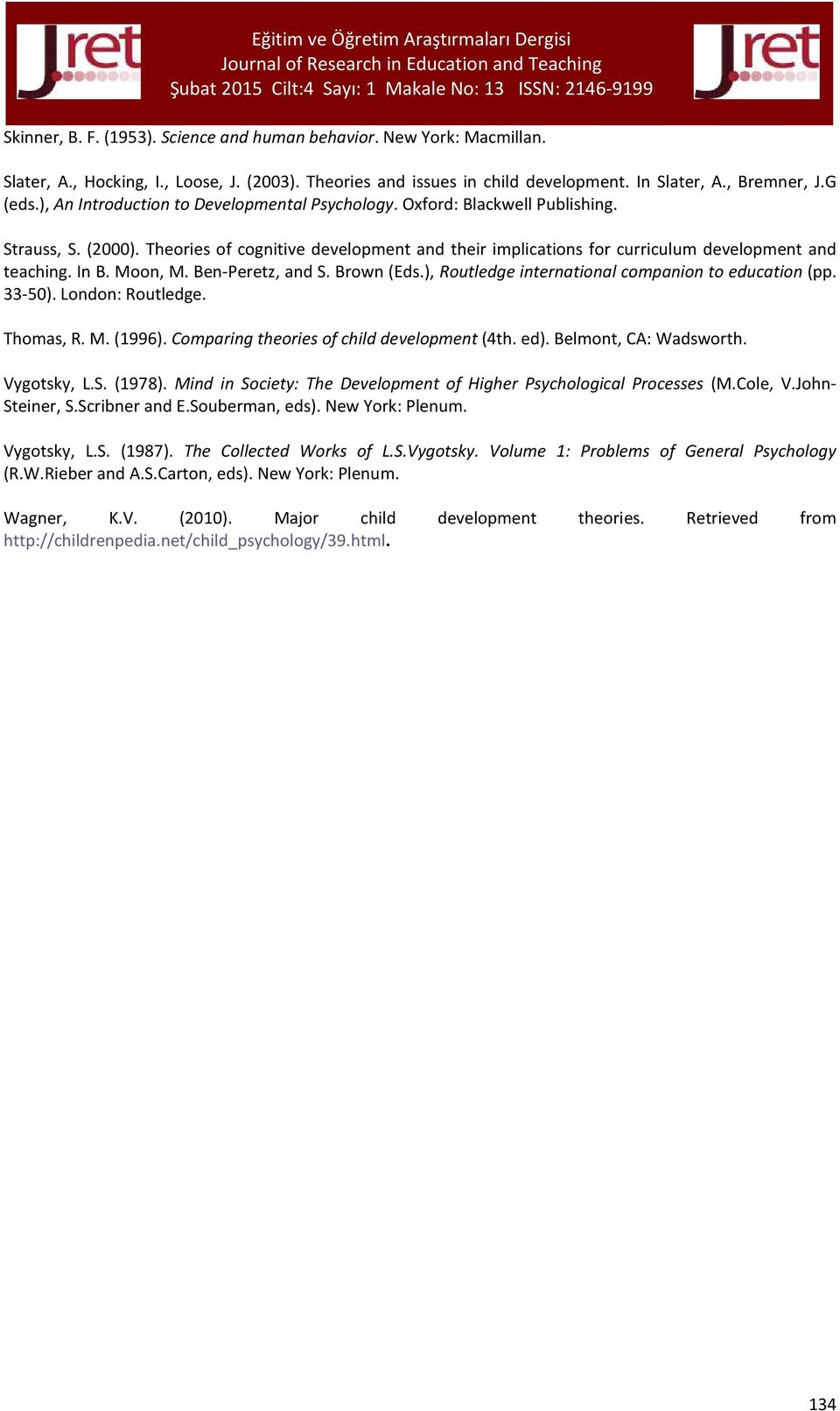 Jret

Eğitim ve Öğretim Araştırmaları Dergisi
Journal of Research in Education and Teaching
Şubat 2015 Cilt:4 Sayı: 1 Makale No: 13 ISSN: 2146-9199

Jret

Skinner, B. F. (1953). Science and human behavior. New York: Macmillan.

Slater, A., Hocking, I., Loose, J. (2003). Theories and issues in child development. In Slater, A., Bremner, J.G (eds.), An Introduction to Developmental Psychology. Oxford: Blackwell Publishing.

Strauss, S. (2000). Theories of cognitive development and their implications for curriculum development and teaching. In B. Moon, M. Ben-Peretz, and S. Brown (Eds.), Routledge international companion to education (pp. 33-50). London: Routledge.

Thomas, R. M. (1996). Comparing theories of child development (4th. ed). Belmont, CA: Wadsworth.

Vygotsky, L.S. (1978). Mind in Society: The Development of Higher Psychological Processes (M.Cole, V.John-Steiner, S.Scribner and E.Souberman, eds). New York: Plenum.

Vygotsky, L.S. (1987). The Collected Works of L.S.Vygotsky. Volume 1: Problems of General Psychology (R.W.Rieber and A.S.Carton, eds). New York: Plenum.

Wagner, K.V. (2010). Major child development theories. Retrieved from http://childrenpedia.net/child_psychology/39.html.

134